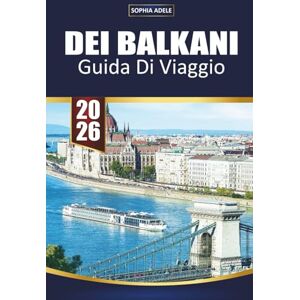 SOPHIA ADELE

DEI BALKANI
Guida Di Viaggio

20
26